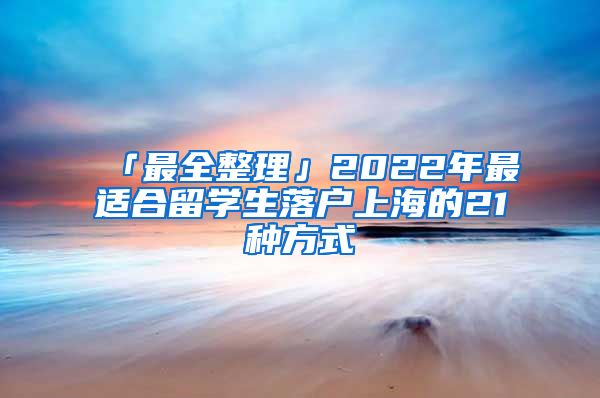 「最全整理」2022年最适合留学生落户上海的21种方式